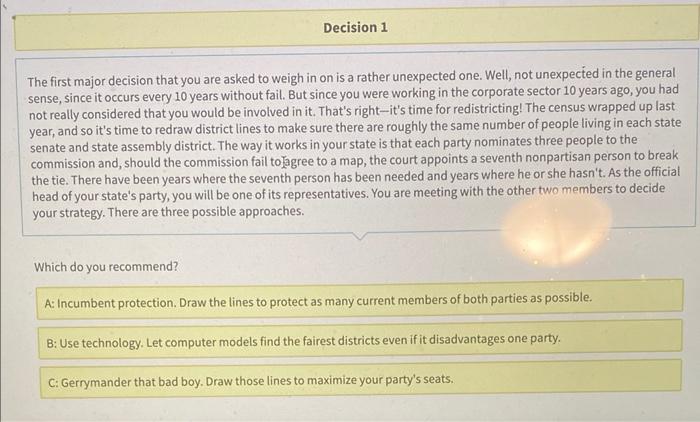 Decision 1

The first major decision that you are asked to weigh in on is a rather unexpected one. Well, not unexpected in the general sense, since it occurs every 10 years without fail. But since you were working in the corporate sector 10 years ago, you had not really considered that you would be involved in it. That's right—it's time for redistricting! The census wrapped up last year, and so it's time to redraw district lines to make sure there are roughly the same number of people living in each state senate and state assembly district. The way it works in your state is that each party nominates three people to the commission and, should the commission fail to agree to a map, the court appoints a seventh nonpartisan person to break the tie. There have been years where the seventh person has been needed and years where he or she hasn't. As the official head of your state's party, you will be one of its representatives. You are meeting with the other two members to decide your strategy. There are three possible approaches.

Which do you recommend?

A: Incumbent protection. Draw the lines to protect as many current members of both parties as possible.

B: Use technology. Let computer models find the fairest districts even if it disadvantages one party.

C: Gerrymander that bad boy. Draw those lines to maximize your party's seats.